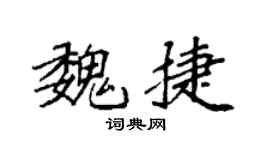 魏捷

词典网